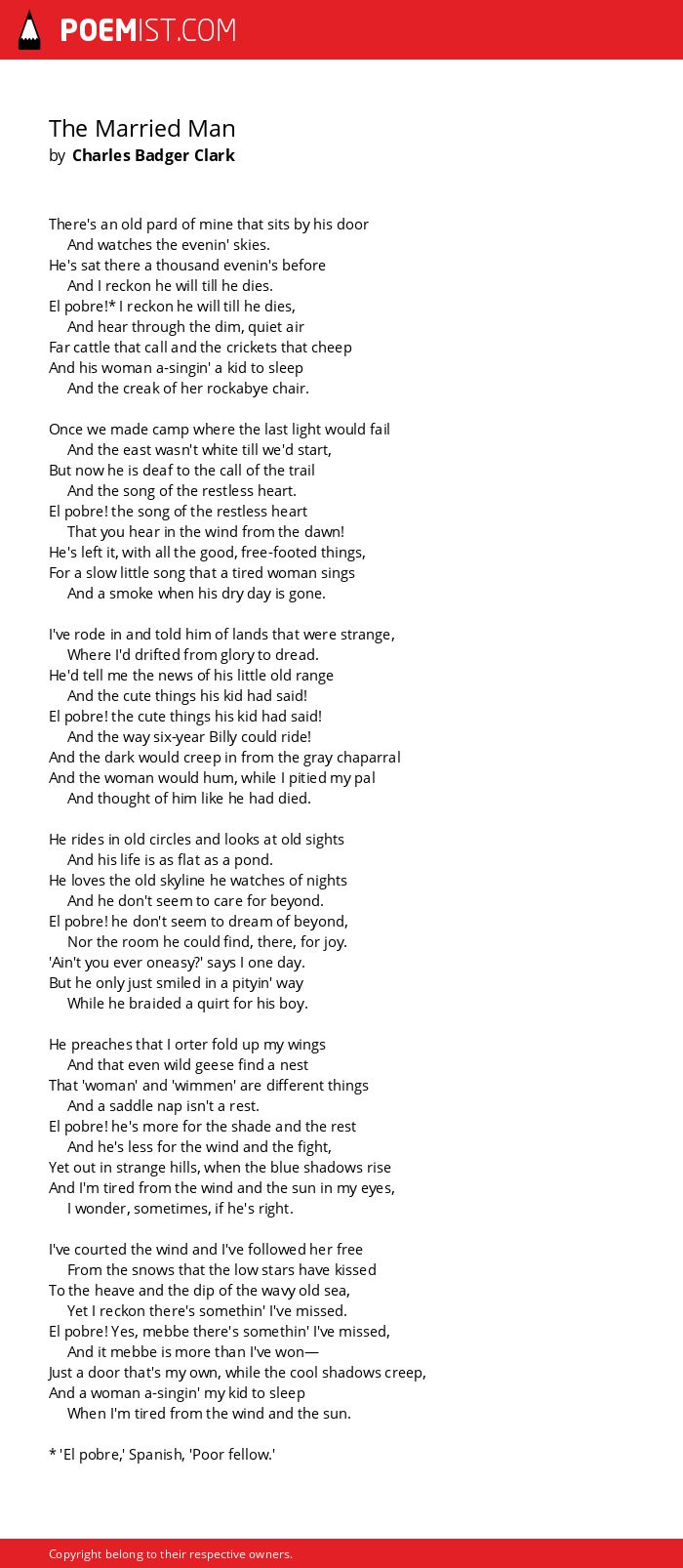 POEMIST.COM

The Married Man
by Charles Badger Clark

There's an old pard of mine that sits by his door
And watches the evenin' skies.
He's sat there a thousand evenin's before
And I reckon he will till he dies.
El pobre!* I reckon he will till he dies,
And hear through the dim, quiet air
Far cattle that call and the crickets that cheep
And his woman a-singin' a kid to sleep
And the creak of her rockabye chair.

Once we made camp where the last light would fail
And the east wasn't white till we'd start,
But now he is deaf to the call of the trail
And the song of the restless heart.
El pobre! the song of the restless heart
That you hear in the wind from the dawn!
He's left it, with all the good, free-footed things,
For a slow little song that a tired woman sings
And a smoke when his dry day is gone.

I've rode in and told him of lands that were strange,
Where I'd drifted from glory to dread.
He'd tell me the news of his little old range
And the cute things his kid had said!
El pobre! the cute things his kid had said!
And the way six-year Billy could ride!
And the dark would creep in from the gray chaparral
And the woman would hum, while I pitied my pal
And thought of him like he had died.

He rides in old circles and looks at old sights
And his life is as flat as a pond.
He loves the old skyline he watches of nights
And he don't seem to care for beyond.
El pobre! he don't seem to dream of beyond,
Nor the room he could find, there, for joy.
'Ain't you ever oneasy?' says I one day.
But he only just smiled in a pityin' way
While he braided a quirt for his boy.

He preaches that I orter fold up my wings
And that even wild geese find a nest
That 'woman' and 'wimmen' are different things
And a saddle nap isn't a rest.
El pobre! he's more for the shade and the rest
And he's less for the wind and the fight,
Yet out in strange hills, when the blue shadows rise
And I'm tired from the wind and the sun in my eyes,
I wonder, sometimes, if he's right.

I've courted the wind and I've followed her free
From the snows that the low stars have kissed
To the heave and the dip of the wavy old sea,
Yet I reckon there's somethin' I've missed.
El pobre! Yes, mebbe there's somethin' I've missed,
And it mebbe is more than I've won—
Just a door that's my own, while the cool shadows creep,
And a woman a-singin' my kid to sleep
When I'm tired from the wind and the sun.

* 'El pobre,' Spanish, 'Poor fellow.'

Copyright belong to their respective owners.